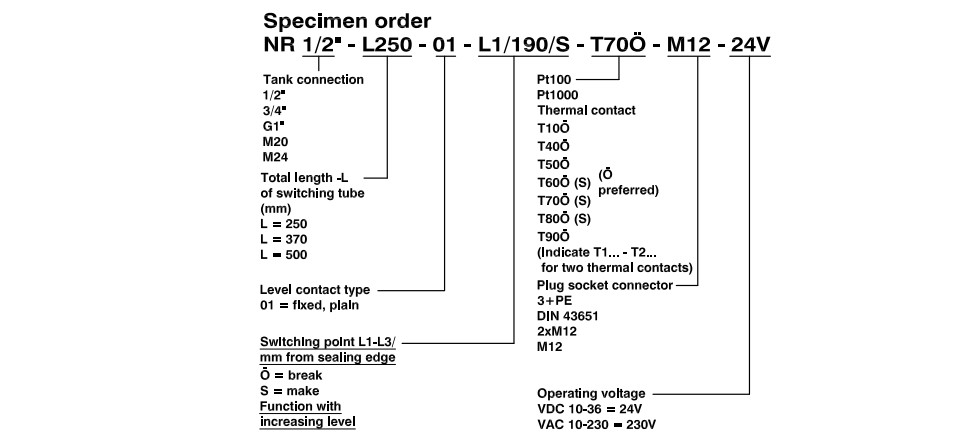 Specimen order
NR 1/2" - L250 - 01 - L1/190/S - T70Ö - M12 - 24V

Tank connection
1/2"
3/4"
G1"
M20
M24

Total length -L of switching tube (mm)
L = 250
L = 370
L = 500

Level contact type
01 = fixed, plain

Switching point L1-L3/ mm from sealing edge
Ö = break
S = make
Function with increasing level

Pt100
Pt1000
Thermal contact
T10Ö
T40Ö
T50Ö
T60Ö (S)
T70Ö (S)
T80Ö (S)
T90Ö
(Ö preferred)
(Indicate T1... - T2... for two thermal contacts)

Plug socket connector
3+PE
DIN 43651
2xM12
M12

Operating voltage
VDC 10-36 = 24V
VAC 10-230 = 230V